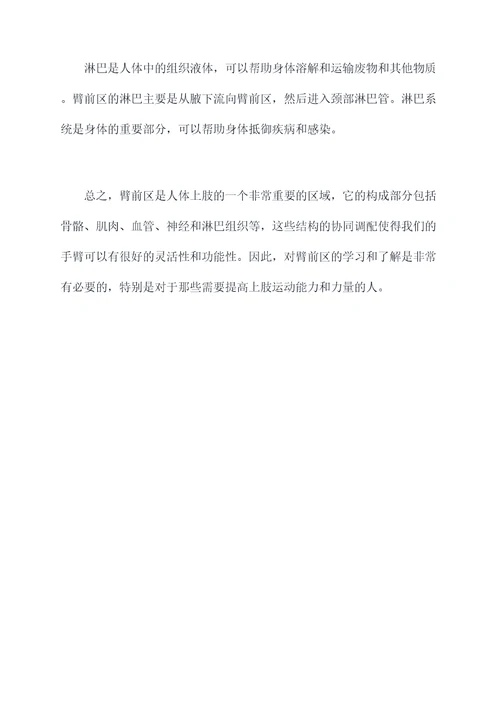 淋巴是人体中的组织液体，可以帮助身体溶解和运输废物和其他物质。臂前区的淋巴主要是从腋下流向臂前区，然后进入颈部淋巴管。淋巴系统是身体的重要部分，可以帮助身体抵御疾病和感染。

总之，臂前区是人体上肢的一个非常重要的区域，它的构成部分包括骨骼、肌肉、血管、神经和淋巴组织等，这些结构的协同调配使得我们的手臂可以有很好的灵活性和功能性。因此，对臂前区的学习和了解是非常有必要的，特别是对于那些需要提高上肢运动能力和力量的人。